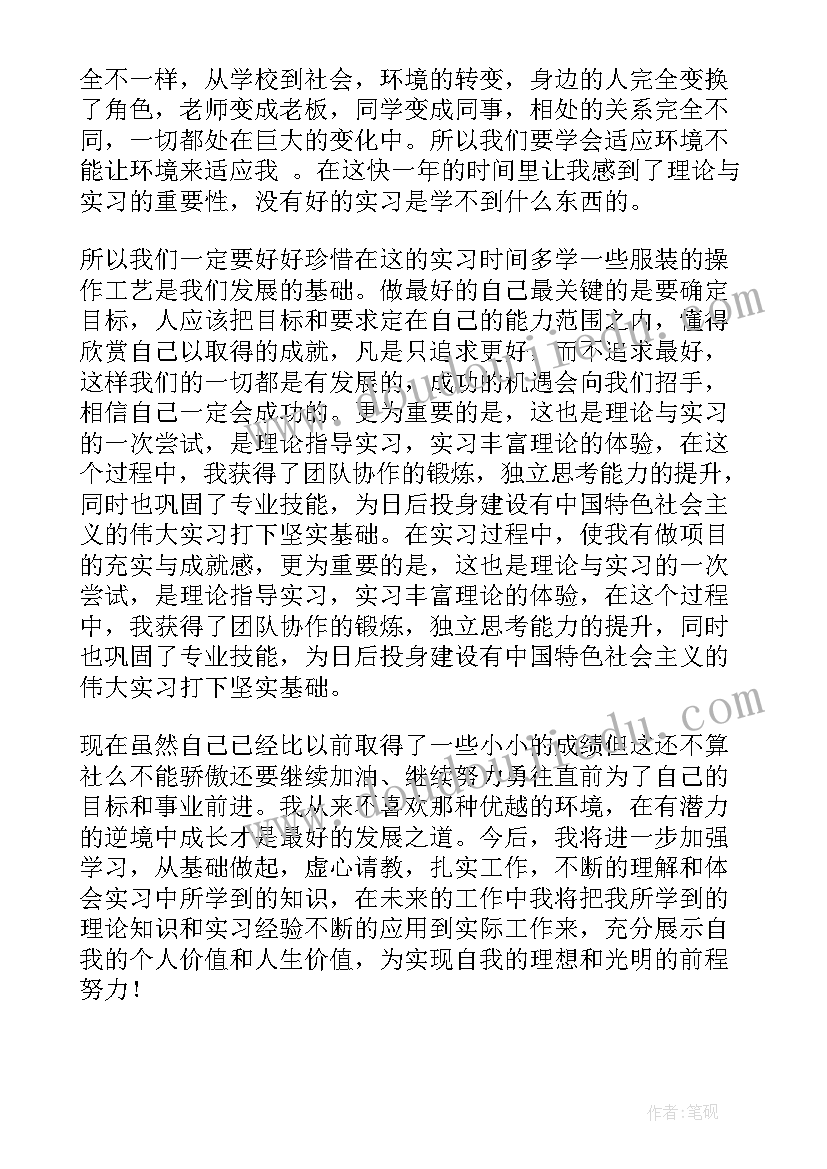 全不一样，从学校到社会，环境的转变，身边的人完全变换了角色，老师变成老板，同学变成同事，相处的关系完全不同，一切都处在巨大的变化中。所以我们要学会适应环境不能让环境来适应我 。在这快一年的时间里让我感到了理论与实习的重要性，没有好的实习是学不到什么东西的。

所以我们一定要好好珍惜在这的实习时间多学一些服装的操作工艺是我们发展的基础。做最好的自己最关键的是要确定目标，人应该把目标和要求定在自己的能力范围之内，懂得欣赏自己以取得的成就，凡是只追求更好，而不追求最好，这样我们的一切都是有发展的，成功的机遇会向我们招手，相信自己一定会成功的。更为重要的是，这也是理论与实习的一次尝试，是理论指导实习，实习丰富理论的体验，在这个过程中，我获得了团队协作的锻炼，独立思考能力的提升，同时也巩固了专业技能，为日后投身建设有中国特色社会主义的伟大实习打下坚实基础。在实习过程中，使我有做项目的充实与成就感，更为重要的是，这也是理论与实习的一次尝试，是理论指导实习，实习丰富理论的体验，在这个过程中，我获得了团队协作的锻炼，独立思考能力的提升，同时也巩固了专业技能，为日后投身建设有中国特色社会主义的伟大实习打下坚实基础。

现在虽然自己已经比以前取得了一些小小的成绩但这还不算社么不能骄傲还要继续加油、继续努力勇往直前为了自己的目标和事业前进。我从来不喜欢那种优越的环境，在有潜力的逆境中成长才是最好的发展之道。今后，我将进一步加强学习，从基础做起，虚心请教，扎实工作，不断的理解和体会实习中所学到的知识，在未来的工作中我将把我所学到的理论知识和实习经验不断的应用到实际工作来，充分展示自我的个人价值和人生价值，为实现自我的理想和光明的前程努力！

作者：笔砚